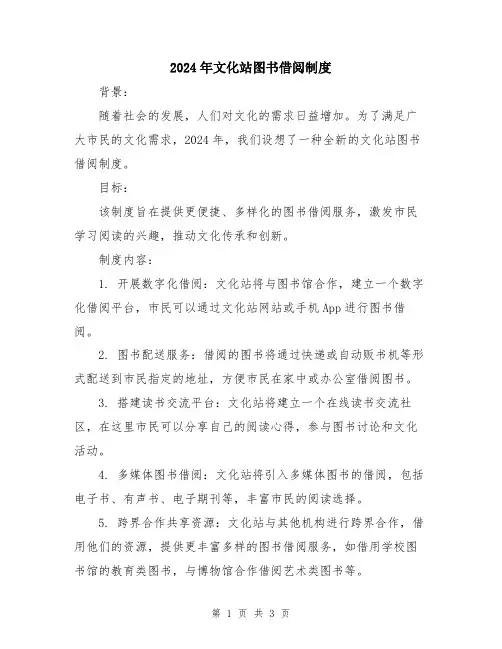 2024年文化站图书借阅制度

背景：

随着社会的发展，人们对文化的需求日益增加。为了满足广大市民的文化需求，2024年，我们设想了一种全新的文化站图书借阅制度。

目标：

该制度旨在提供更便捷、多样化的图书借阅服务，激发市民学习阅读的兴趣，推动文化传承和创新。

制度内容：

1. 开展数字化借阅：文化站将与图书馆合作，建立一个数字化借阅平台，市民可以通过文化站网站或手机App进行图书借阅。

2. 图书配送服务：借阅的图书将通过快递或自动贩书机等形式配送到市民指定的地址，方便市民在家中或办公室借阅图书。

3. 搭建读书交流平台：文化站将建立一个在线读书交流社区，在这里市民可以分享自己的阅读心得，参与图书讨论和文化活动。

4. 多媒体图书借阅：文化站将引入多媒体图书的借阅，包括电子书、有声书、电子期刊等，丰富市民的阅读选择。

5. 跨界合作共享资源：文化站与其他机构进行跨界合作，借用他们的资源，提供更丰富多样的图书借阅服务，如借用学校图书馆的教育类图书，与博物馆合作借阅艺术类图书等。

第 1 页 共 3 页